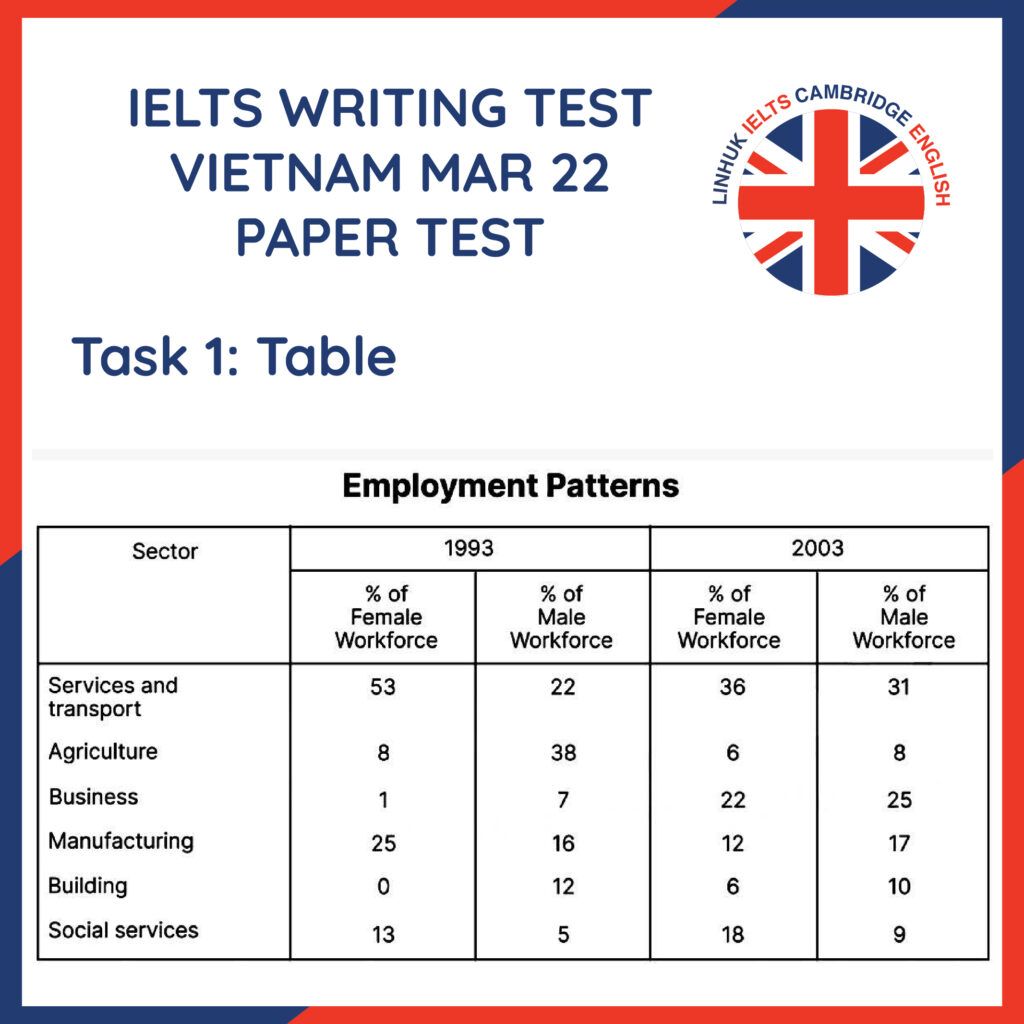 IELTS WRITING TEST
VIETNAM MAR 22
PAPER TEST

LINHUK IELTS CAMBRIDGE ENGLISH

Task 1: Table

Employment Patterns

| Sector | 1993 | | 2003 | |
|---|---|---|---|---|
| | % of Female Workforce | % of Male Workforce | % of Female Workforce | % of Male Workforce |
| Services and transport | 53 | 22 | 36 | 31 |
| Agriculture | 8 | 38 | 6 | 8 |
| Business | 1 | 7 | 22 | 25 |
| Manufacturing | 25 | 16 | 12 | 17 |
| Building | 0 | 12 | 6 | 10 |
| Social services | 13 | 5 | 18 | 9 |